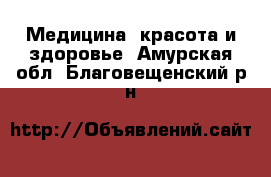 Медицина  красота и здоровье  Амурская обл  Благовещенский р н

http://Объявлений.сайт